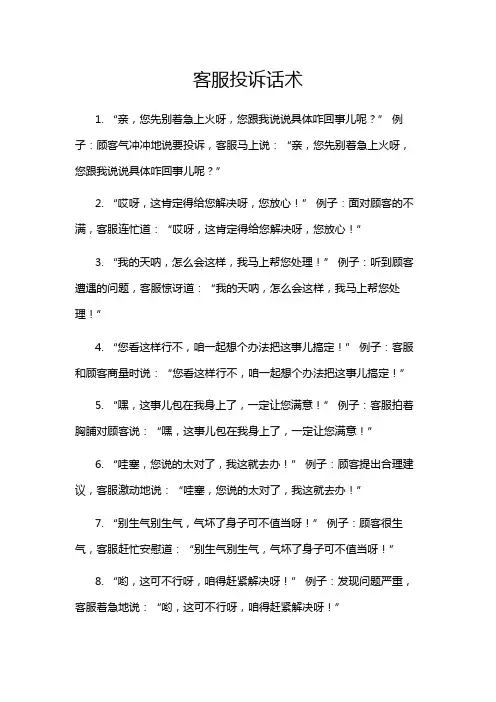 客服投诉话术

1. “亲，您先别着急上火呀，您跟我说说具体咋回事儿呢？” 例子：顾客气冲冲地说要投诉，客服马上说：“亲，您先别着急上火呀，您跟我说说具体咋回事儿呢？”

2. “哎呀，这肯定得给您解决呀，您放心！” 例子：面对顾客的不满，客服连忙道：“哎呀，这肯定得给您解决呀，您放心！”

3. “我的天呐，怎么会这样，我马上帮您处理！” 例子：听到顾客遭遇的问题，客服惊讶道：“我的天呐，怎么会这样，我马上帮您处理！”

4. “您看这样行不，咱一起想个办法把这事儿搞定！” 例子：客服和顾客商量时说：“您看这样行不，咱一起想个办法把这事儿搞定！”

5. “嘿，这事儿包在我身上了，一定让您满意！” 例子：客服拍着胸脯对顾客说：“嘿，这事儿包在我身上了，一定让您满意！”

6. “哇塞，您说的太对了，我这就去办！” 例子：顾客提出合理建议，客服激动地说：“哇塞，您说的太对了，我这就去办！”

7. “别生气别生气，气坏了身子可不值当呀！” 例子：顾客很生气，客服赶忙安慰道：“别生气别生气，气坏了身子可不值当呀！”

8. “哟，这可不行呀，咱得赶紧解决呀！” 例子：发现问题严重，客服着急地说：“哟，这可不行呀，咱得赶紧解决呀！”